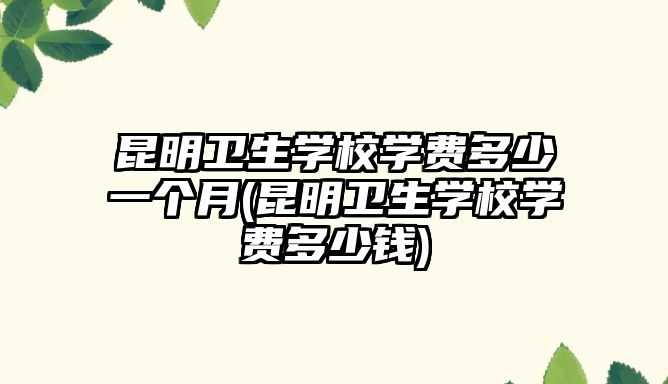 昆明卫生学校学费多少一个月(昆明卫生学校学费多少钱)